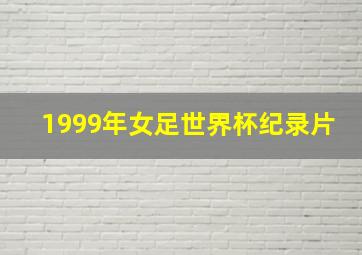 1999年女足世界杯纪录片